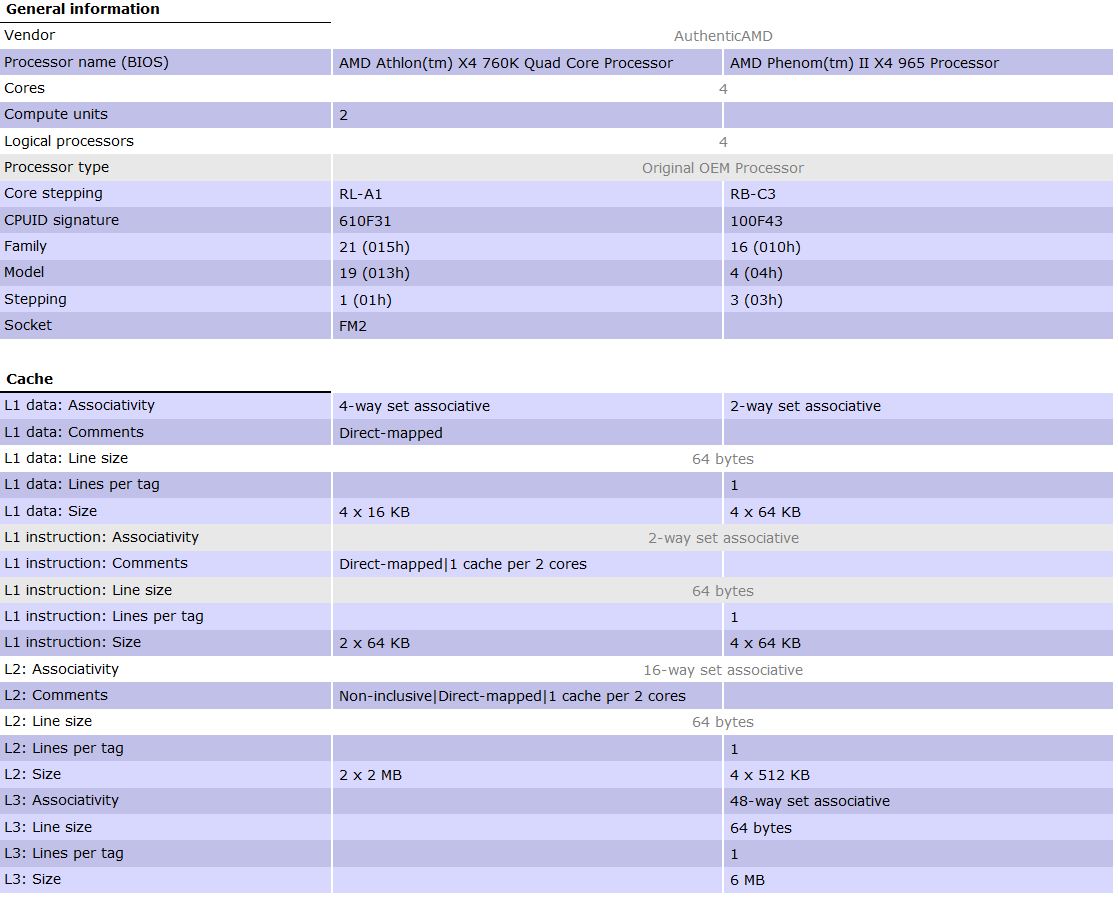 **General information**

| | | |
|---|---|---|
| Vendor | AuthenticAMD | |
| Processor name (BIOS) | AMD Athlon(tm) X4 760K Quad Core Processor | AMD Phenom(tm) II X4 965 Processor |
| Cores | 4 | |
| Compute units | 2 | |
| Logical processors | 4 | |
| Processor type | Original OEM Processor | |
| Core stepping | RL-A1 | RB-C3 |
| CPUID signature | 610F31 | 100F43 |
| Family | 21 (015h) | 16 (010h) |
| Model | 19 (013h) | 4 (04h) |
| Stepping | 1 (01h) | 3 (03h) |
| Socket | FM2 | |

**Cache**

| | | |
|---|---|---|
| L1 data: Associativity | 4-way set associative | 2-way set associative |
| L1 data: Comments | Direct-mapped | |
| L1 data: Line size | 64 bytes | |
| L1 data: Lines per tag | | 1 |
| L1 data: Size | 4 x 16 KB | 4 x 64 KB |
| L1 instruction: Associativity | 2-way set associative | |
| L1 instruction: Comments | Direct-mapped\|1 cache per 2 cores | |
| L1 instruction: Line size | 64 bytes | |
| L1 instruction: Lines per tag | | 1 |
| L1 instruction: Size | 2 x 64 KB | 4 x 64 KB |
| L2: Associativity | 16-way set associative | |
| L2: Comments | Non-inclusive\|Direct-mapped\|1 cache per 2 cores | |
| L2: Line size | 64 bytes | |
| L2: Lines per tag | | 1 |
| L2: Size | 2 x 2 MB | 4 x 512 KB |
| L3: Associativity | | 48-way set associative |
| L3: Line size | | 64 bytes |
| L3: Lines per tag | | 1 |
| L3: Size | | 6 MB |